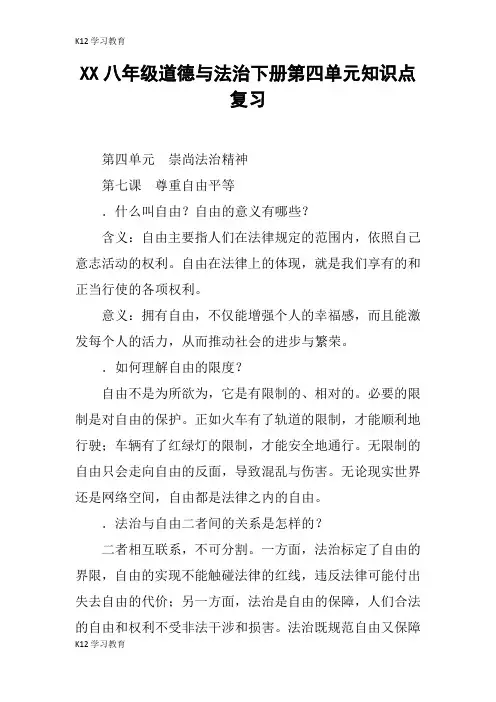 K12 学习教育

XX 八年级道德与法治下册第四单元知识点复习

第四单元　崇尚法治精神

第七课　尊重自由平等

．什么叫自由？自由的意义有哪些？

含义：自由主要指人们在法律规定的范围内，依照自己意志活动的权利。自由在法律上的体现，就是我们享有的和正当行使的各项权利。

意义：拥有自由，不仅能增强个人的幸福感，而且能激发每个人的活力，从而推动社会的进步与繁荣。

．如何理解自由的限度？

自由不是为所欲为，它是有限制的、相对的。必要的限制是对自由的保护。正如火车有了轨道的限制，才能顺利地行驶；车辆有了红绿灯的限制，才能安全地通行。无限制的自由只会走向自由的反面，导致混乱与伤害。无论现实世界还是网络空间，自由都是法律之内的自由。

．法治与自由二者间的关系是怎样的？

二者相互联系，不可分割。一方面，法治标定了自由的界限，自由的实现不能触碰法律的红线，违反法律可能付出失去自由的代价；另一方面，法治是自由的保障，人们合法的自由和权利不受非法干涉和损害。法治既规范自由又保障

K12 学习教育